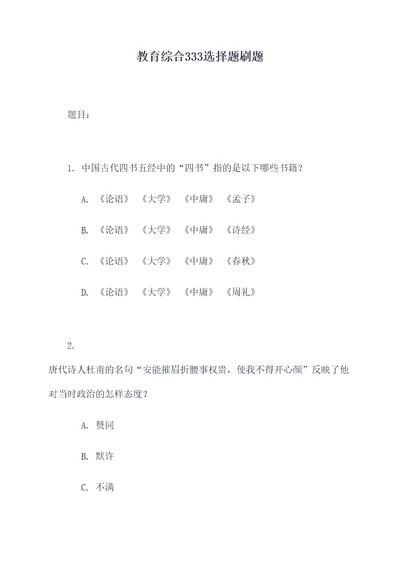 教育综合333选择题刷题

题目：

1. 中国古代四书五经中的“四书”指的是以下哪些书籍？

A. 《论语》 《大学》 《中庸》 《孟子》

B. 《论语》 《大学》 《中庸》 《诗经》

C. 《论语》 《大学》 《中庸》 《春秋》

D. 《论语》 《大学》 《中庸》 《周礼》

2.
唐代诗人杜甫的名句“安能摧眉折腰事权贵，使我不得开心颜”反映了他对当时政治的怎样态度？

A. 赞同

B. 默许

C. 不满